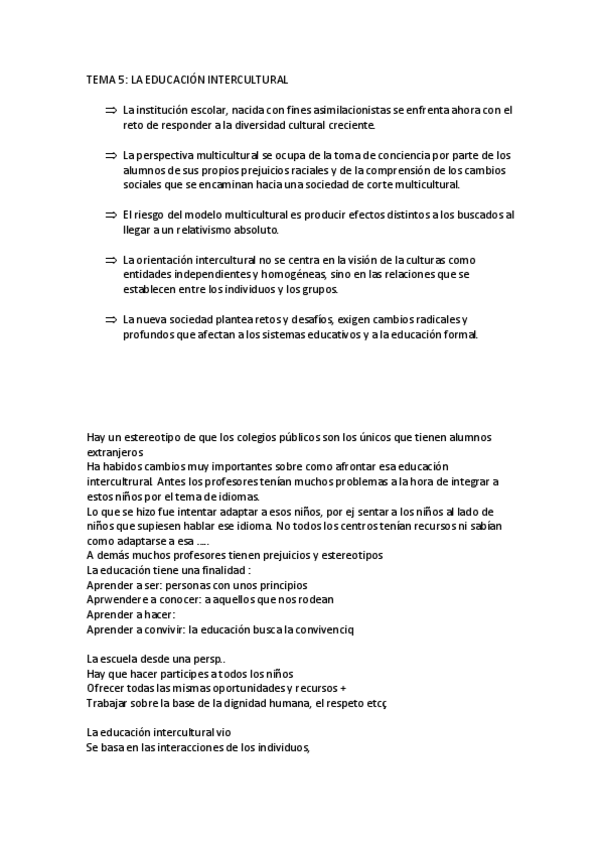 TEMA 5: LA EDUCACIÓN INTERCULTURAL

⇒ La institución escolar, nacida con fines asimilacionistas se enfrenta ahora con el reto de responder a la diversidad cultural creciente.

⇒ La perspectiva multicultural se ocupa de la toma de conciencia por parte de los alumnos de sus propios prejuicios raciales y de la comprensión de los cambios sociales que se encaminan hacia una sociedad de corte multicultural.

⇒ El riesgo del modelo multicultural es producir efectos distintos a los buscados al llegar a un relativismo absoluto.

⇒ La orientación intercultural no se centra en la visión de la culturas como entidades independientes y homogéneas, sino en las relaciones que se establecen entre los individuos y los grupos.

⇒ La nueva sociedad plantea retos y desafíos, exigen cambios radicales y profundos que afectan a los sistemas educativos y a la educación formal.

Hay un estereotipo de que los colegios públicos son los únicos que tienen alumnos extranjeros
Ha habidos cambios muy importantes sobre como afrontar esa educación intercultrural. Antes los profesores tenían muchos problemas a la hora de integrar a estos niños por el tema de idiomas.
Lo que se hizo fue intentar adaptar a esos niños, por ej sentar a los niños al lado de niños que supiesen hablar ese idioma. No todos los centros tenían recursos ni sabían como adaptarse a esa .....
A demás muchos profesores tienen prejuicios y estereotipos
La educación tiene una finalidad :
Aprender a ser: personas con unos principios
Aprwendere a conocer: a aquellos que nos rodean
Aprender a hacer:
Aprender a convivir: la educación busca la convivenciq

La escuela desde una persp..
Hay que hacer participes a todos los niños
Ofrecer todas las mismas oportunidades y recursos +
Trabajar sobre la base de la dignidad humana, el respeto etcç

La educación intercultural vio
Se basa en las interacciones de los individuos,